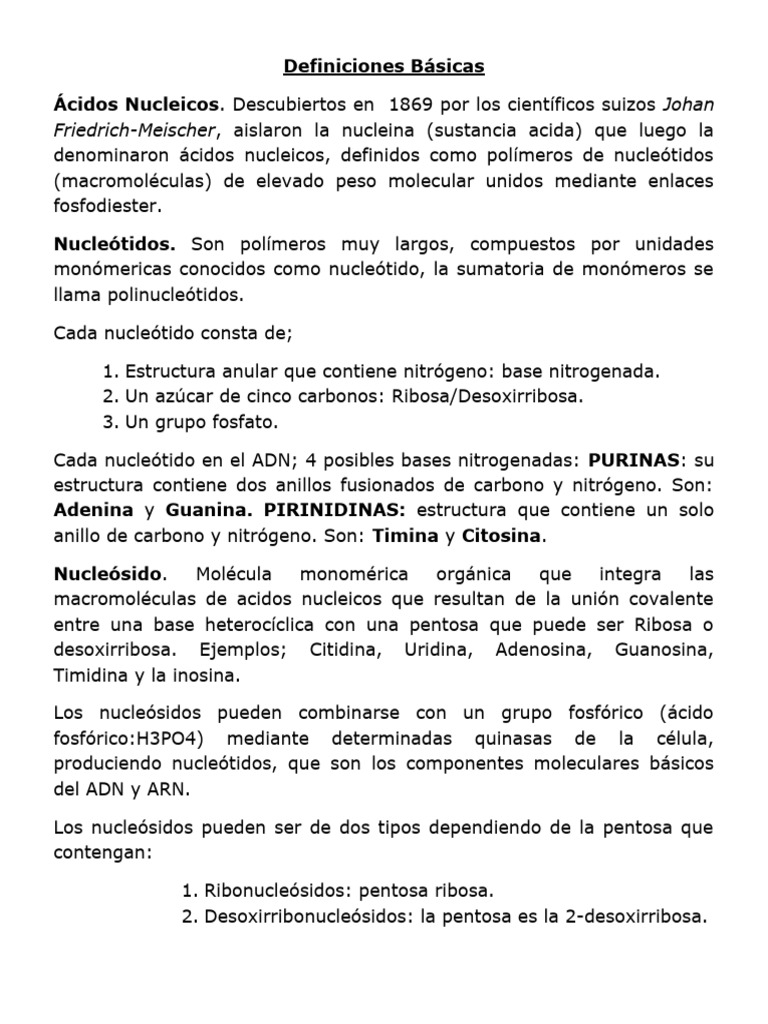 Definiciones Básicas

Ácidos Nucleicos. Descubiertos en 1869 por los científicos suizos Johan Friedrich-Meischer, aislaron la nucleina (sustancia acida) que luego la denominaron ácidos nucleicos, definidos como polímeros de nucleótidos (macromoléculas) de elevado peso molecular unidos mediante enlaces fosfodiester.

Nucleótidos. Son polímeros muy largos, compuestos por unidades monómericas conocidos como nucleótido, la sumatoria de monómeros se llama polinucleótidos.

Cada nucleótido consta de;

1. Estructura anular que contiene nitrógeno: base nitrogenada.
2. Un azúcar de cinco carbonos: Ribosa/Desoxirribosa.
3. Un grupo fosfato.

Cada nucleótido en el ADN; 4 posibles bases nitrogenadas: PURINAS: su estructura contiene dos anillos fusionados de carbono y nitrógeno. Son: Adenina y Guanina. PIRINIDINAS: estructura que contiene un solo anillo de carbono y nitrógeno. Son: Timina y Citosina.

Nucleósido. Molécula monomérica orgánica que integra las macromoléculas de acidos nucleicos que resultan de la unión covalente entre una base heterocíclica con una pentosa que puede ser Ribosa o desoxirribosa. Ejemplos; Citidina, Uridina, Adenosina, Guanosina, Timidina y la inosina.

Los nucleósidos pueden combinarse con un grupo fosfórico (ácido fosfórico:H3PO4) mediante determinadas quinasas de la célula, produciendo nucleótidos, que son los componentes moleculares básicos del ADN y ARN.

Los nucleósidos pueden ser de dos tipos dependiendo de la pentosa que contengan:

1. Ribonucleósidos: pentosa ribosa.
2. Desoxirribonucleósidos: la pentosa es la 2-desoxirribosa.